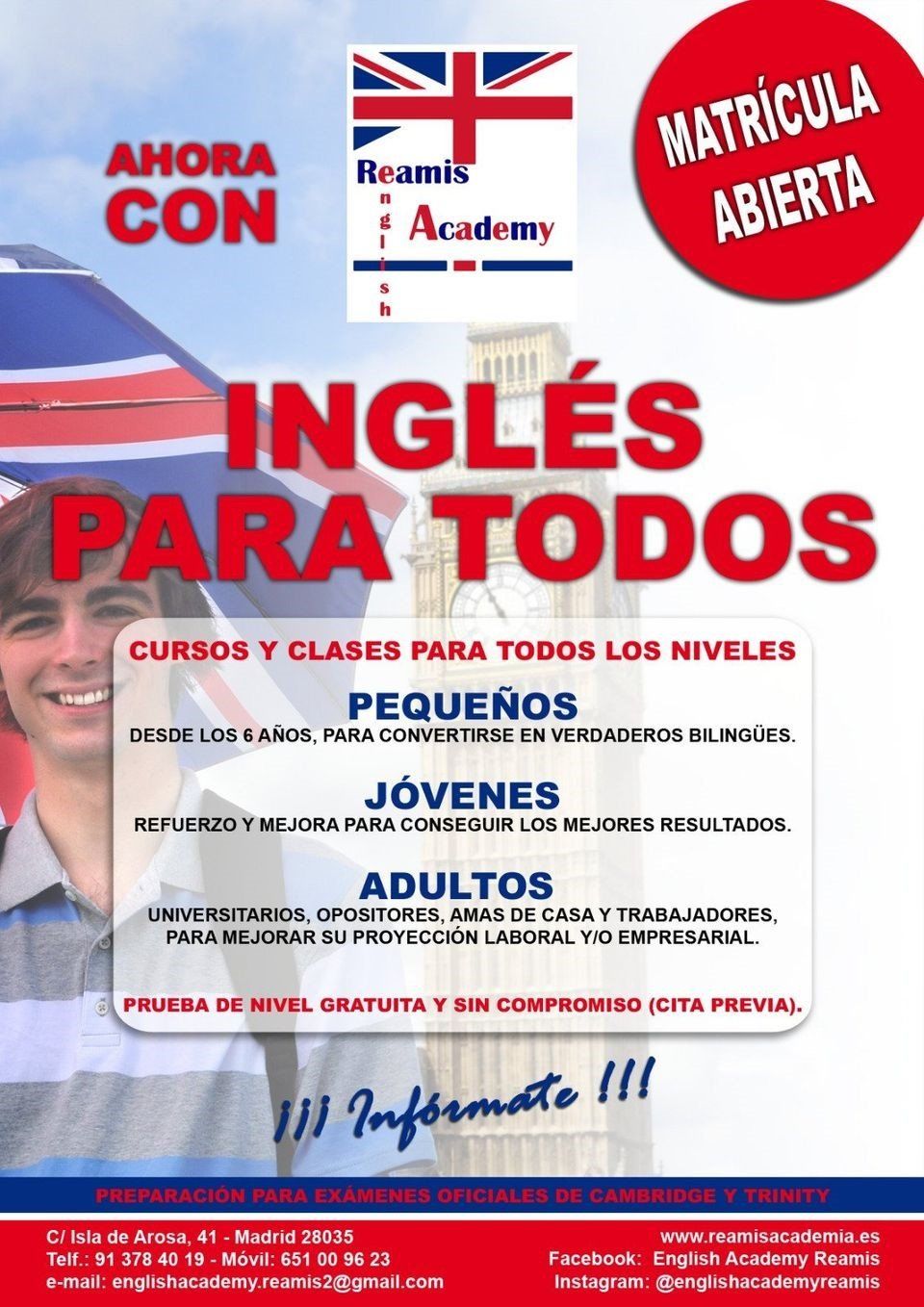 AHORA CON

Reamis English Academy

MATRÍCULA ABIERTA

INGLÉS PARA TODOS

CURSOS Y CLASES PARA TODOS LOS NIVELES

PEQUEÑOS
DESDE LOS 6 AÑOS, PARA CONVERTIRSE EN VERDADEROS BILINGÜES.

JÓVENES
REFUERZO Y MEJORA PARA CONSEGUIR LOS MEJORES RESULTADOS.

ADULTOS
UNIVERSITARIOS, OPOSITORES, AMAS DE CASA Y TRABAJADORES, PARA MEJORAR SU PROYECCIÓN LABORAL Y/O EMPRESARIAL.

PRUEBA DE NIVEL GRATUITA Y SIN COMPROMISO (CITA PREVIA).

¡¡¡ Infórmate !!!

PREPARACIÓN PARA EXÁMENES OFICIALES DE CAMBRIDGE Y TRINITY

C/ Isla de Arosa, 41 - Madrid 28035
Telf.: 91 378 40 19 - Móvil: 651 00 96 23
e-mail: englishacademy.reamis2@gmail.com

www.reamisacademia.es
Facebook: English Academy Reamis
Instagram: @englishacademyreamis